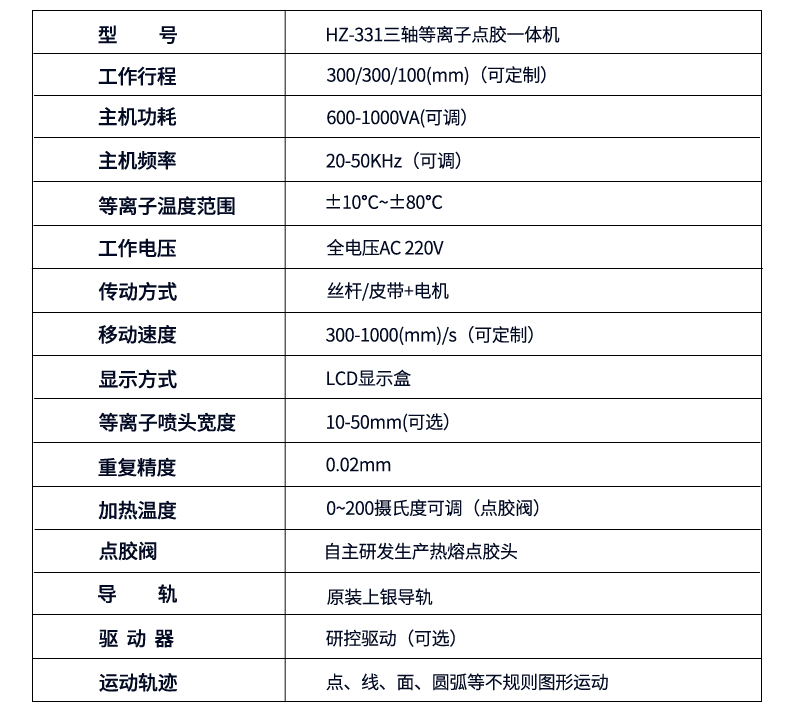 | 型 号 | HZ-331三轴等离子点胶一体机 |
|---|---|
| 工作行程 | 300/300/100(mm)（可定制） |
| 主机功耗 | 600-1000VA(可调) |
| 主机频率 | 20-50KHz（可调） |
| 等离子温度范围 | ±10℃~±80℃ |
| 工作电压 | 全电压AC 220V |
| 传动方式 | 丝杆/皮带+电机 |
| 移动速度 | 300-1000(mm)/s（可定制） |
| 显示方式 | LCD显示盒 |
| 等离子喷头宽度 | 10-50mm(可选) |
| 重复精度 | 0.02mm |
| 加热温度 | 0~200摄氏度可调（点胶阀） |
| 点胶阀 | 自主研发生产热熔点胶头 |
| 导 轨 | 原装上银导轨 |
| 驱 动 器 | 研控驱动（可选） |
| 运动轨迹 | 点、线、面、圆弧等不规则图形运动 |